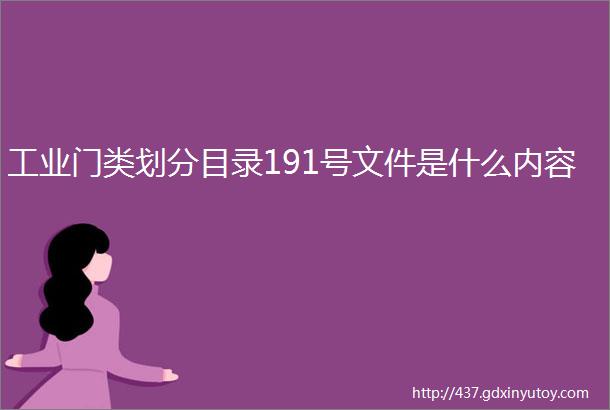 工业门类划分目录191号文件是什么内容

http://437.gdxinyutoy.com